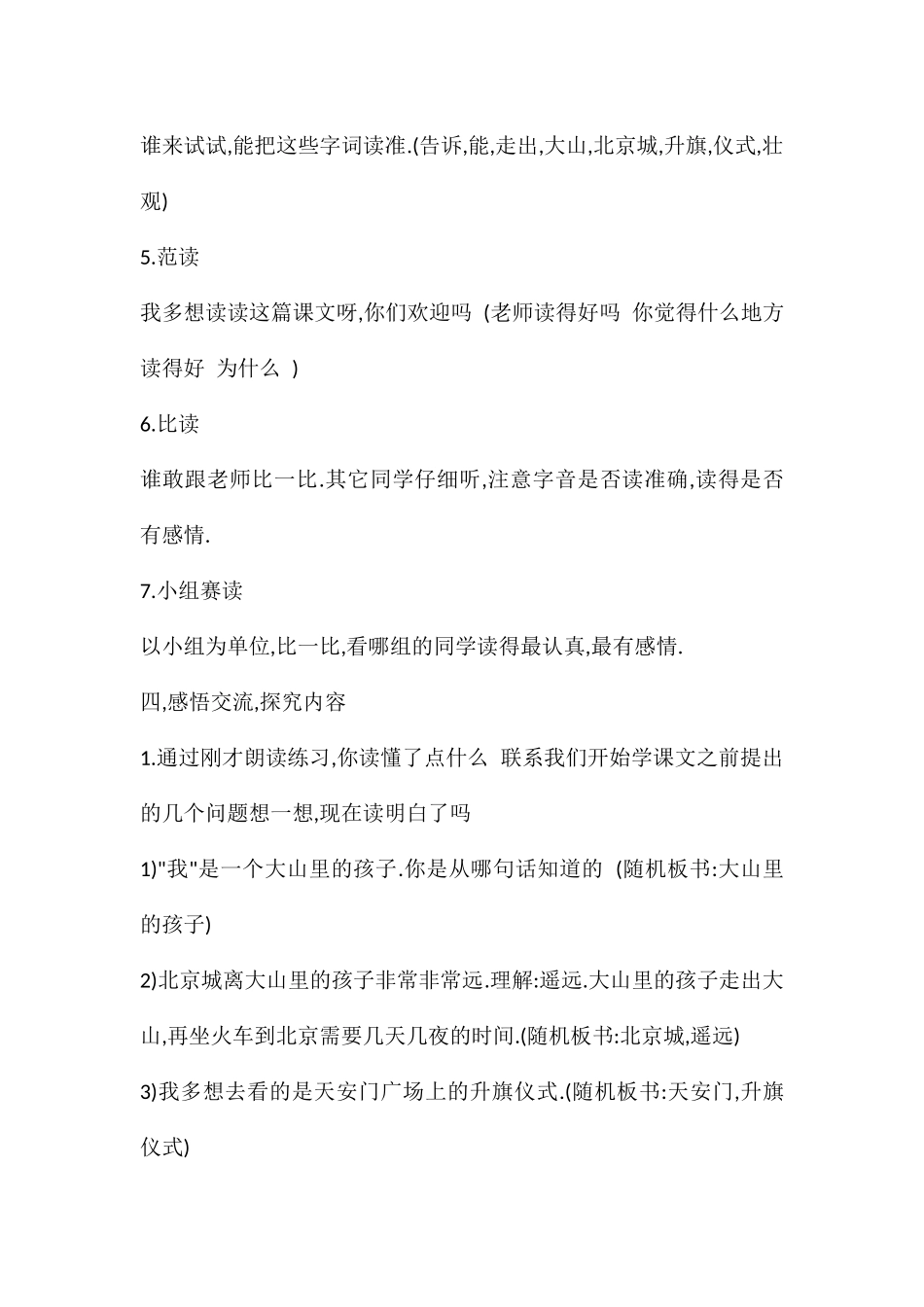 谁来试试,能把这些字词读准.(告诉,能,走出,大山,北京城,升旗,仪式,壮观)

5.范读

我多想读读这篇课文呀,你们欢迎吗 (老师读得好吗 你觉得什么地方读得好 为什么 )

6.比读

谁敢跟老师比一比.其它同学仔细听,注意字音是否读准确,读得是否有感情.

7.小组赛读

以小组为单位,比一比,看哪组的同学读得最认真,最有感情.

四,感悟交流,探究内容

1.通过刚才朗读练习,你读懂了点什么 联系我们开始学课文之前提出的几个问题想一想,现在读明白了吗

1)"我"是一个大山里的孩子.你是从哪句话知道的 (随机板书:大山里的孩子)

2)北京城离大山里的孩子非常非常远.理解:遥远.大山里的孩子走出大山,再坐火车到北京需要几天几夜的时间.(随机板书:北京城,遥远)

3)我多想去看的是天安门广场上的升旗仪式.(随机板书:天安门,升旗仪式)